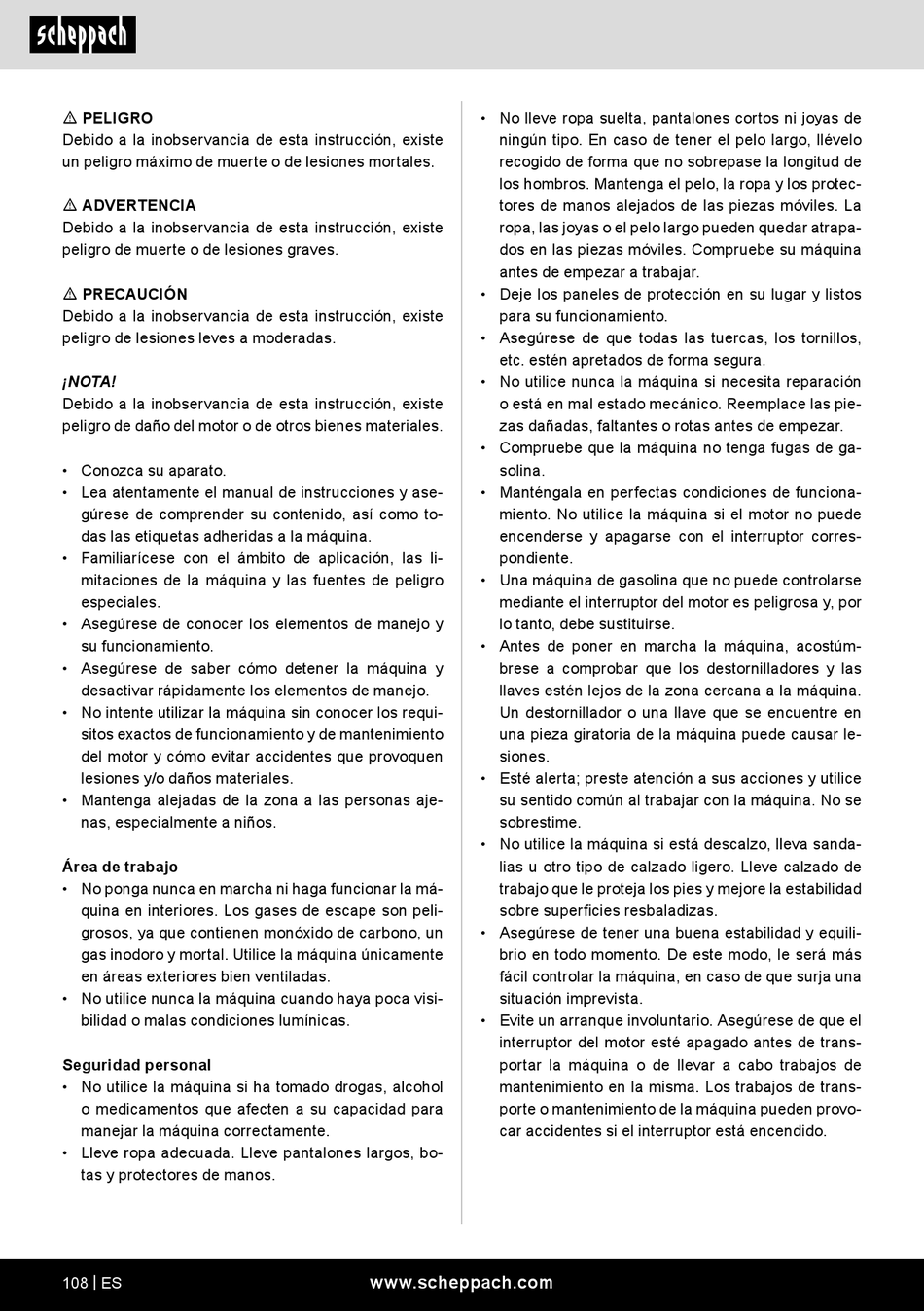 scheppach

⚠ PELIGRO
Debido a la inobservancia de esta instrucción, existe un peligro máximo de muerte o de lesiones mortales.

⚠ ADVERTENCIA
Debido a la inobservancia de esta instrucción, existe peligro de muerte o de lesiones graves.

⚠ PRECAUCIÓN
Debido a la inobservancia de esta instrucción, existe peligro de lesiones leves a moderadas.

¡NOTA!
Debido a la inobservancia de esta instrucción, existe peligro de daño del motor o de otros bienes materiales.

• Conozca su aparato.
• Lea atentamente el manual de instrucciones y asegúrese de comprender su contenido, así como todas las etiquetas adheridas a la máquina.
• Familiarícese con el ámbito de aplicación, las limitaciones de la máquina y las fuentes de peligro especiales.
• Asegúrese de conocer los elementos de manejo y su funcionamiento.
• Asegúrese de saber cómo detener la máquina y desactivar rápidamente los elementos de manejo.
• No intente utilizar la máquina sin conocer los requisitos exactos de funcionamiento y de mantenimiento del motor y cómo evitar accidentes que provoquen lesiones y/o daños materiales.
• Mantenga alejadas de la zona a las personas ajenas, especialmente a niños.

Área de trabajo
• No ponga nunca en marcha ni haga funcionar la máquina en interiores. Los gases de escape son peligrosos, ya que contienen monóxido de carbono, un gas inodoro y mortal. Utilice la máquina únicamente en áreas exteriores bien ventiladas.
• No utilice nunca la máquina cuando haya poca visibilidad o malas condiciones lumínicas.

Seguridad personal
• No utilice la máquina si ha tomado drogas, alcohol o medicamentos que afecten a su capacidad para manejar la máquina correctamente.
• Lleve ropa adecuada. Lleve pantalones largos, botas y protectores de manos.
• No lleve ropa suelta, pantalones cortos ni joyas de ningún tipo. En caso de tener el pelo largo, llévelo recogido de forma que no sobrepase la longitud de los hombros. Mantenga el pelo, la ropa y los protectores de manos alejados de las piezas móviles. La ropa, las joyas o el pelo largo pueden quedar atrapados en las piezas móviles. Compruebe su máquina antes de empezar a trabajar.
• Deje los paneles de protección en su lugar y listos para su funcionamiento.
• Asegúrese de que todas las tuercas, los tornillos, etc. estén apretados de forma segura.
• No utilice nunca la máquina si necesita reparación o está en mal estado mecánico. Reemplace las piezas dañadas, faltantes o rotas antes de empezar.
• Compruebe que la máquina no tenga fugas de gasolina.
• Manténgala en perfectas condiciones de funcionamiento. No utilice la máquina si el motor no puede encenderse y apagarse con el interruptor correspondiente.
• Una máquina de gasolina que no puede controlarse mediante el interruptor del motor es peligrosa y, por lo tanto, debe sustituirse.
• Antes de poner en marcha la máquina, acostúmbrese a comprobar que los destornilladores y las llaves estén lejos de la zona cercana a la máquina. Un destornillador o una llave que se encuentre en una pieza giratoria de la máquina puede causar lesiones.
• Esté alerta; preste atención a sus acciones y utilice su sentido común al trabajar con la máquina. No se sobrestime.
• No utilice la máquina si está descalzo, lleva sandalias u otro tipo de calzado ligero. Lleve calzado de trabajo que le proteja los pies y mejore la estabilidad sobre superficies resbaladizas.
• Asegúrese de tener una buena estabilidad y equilibrio en todo momento. De este modo, le será más fácil controlar la máquina, en caso de que surja una situación imprevista.
• Evite un arranque involuntario. Asegúrese de que el interruptor del motor esté apagado antes de transportar la máquina o de llevar a cabo trabajos de mantenimiento en la misma. Los trabajos de transporte o mantenimiento de la máquina pueden provocar accidentes si el interruptor está encendido.

108 | ES www.scheppach.com